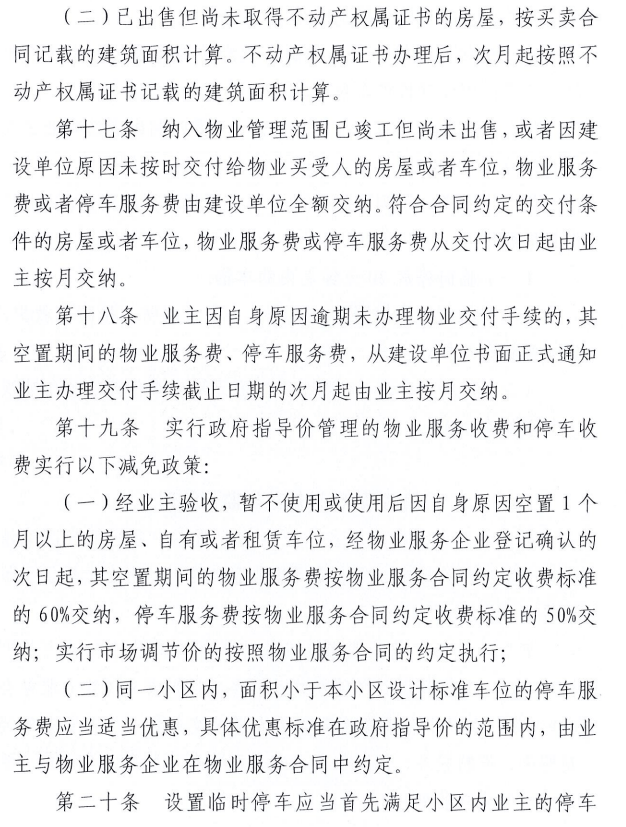 （二）已出售但尚未取得不动产权属证书的房屋，按买卖合同记载的建筑面积计算。不动产权属证书办理后，次月起按照不动产权属证书记载的建筑面积计算。

第十七条　纳入物业管理范围已竣工但尚未出售，或者因建设单位原因未按时交付给物业买受人的房屋或者车位，物业服务费或者停车服务费由建设单位全额交纳。符合合同约定的交付条件的房屋或者车位，物业服务费或停车服务费从交付次日起由业主按月交纳。

第十八条　业主因自身原因逾期未办理物业交付手续的，其空置期间的物业服务费、停车服务费，从建设单位书面正式通知业主办理交付手续截止日期的次月起由业主按月交纳。

第十九条　实行政府指导价管理的物业服务收费和停车收费实行以下减免政策：

（一）经业主验收，暂不使用或使用后因自身原因空置1个月以上的房屋、自有或者租赁车位，经物业服务企业登记确认的次日起，其空置期间的物业服务费按物业服务合同约定收费标准的60%交纳，停车服务费按物业服务合同约定收费标准的50%交纳；实行市场调节价的按照物业服务合同的约定执行；

（二）同一小区内，面积小于本小区设计标准车位的停车服务费应当适当优惠，具体优惠标准在政府指导价的范围内，由业主与物业服务企业在物业服务合同中约定。

第二十条　设置临时停车应当首先满足小区内业主的停车